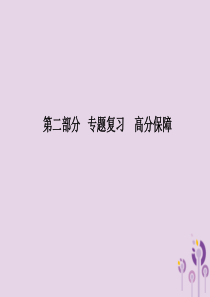 第二部分 专题复习 高分保障